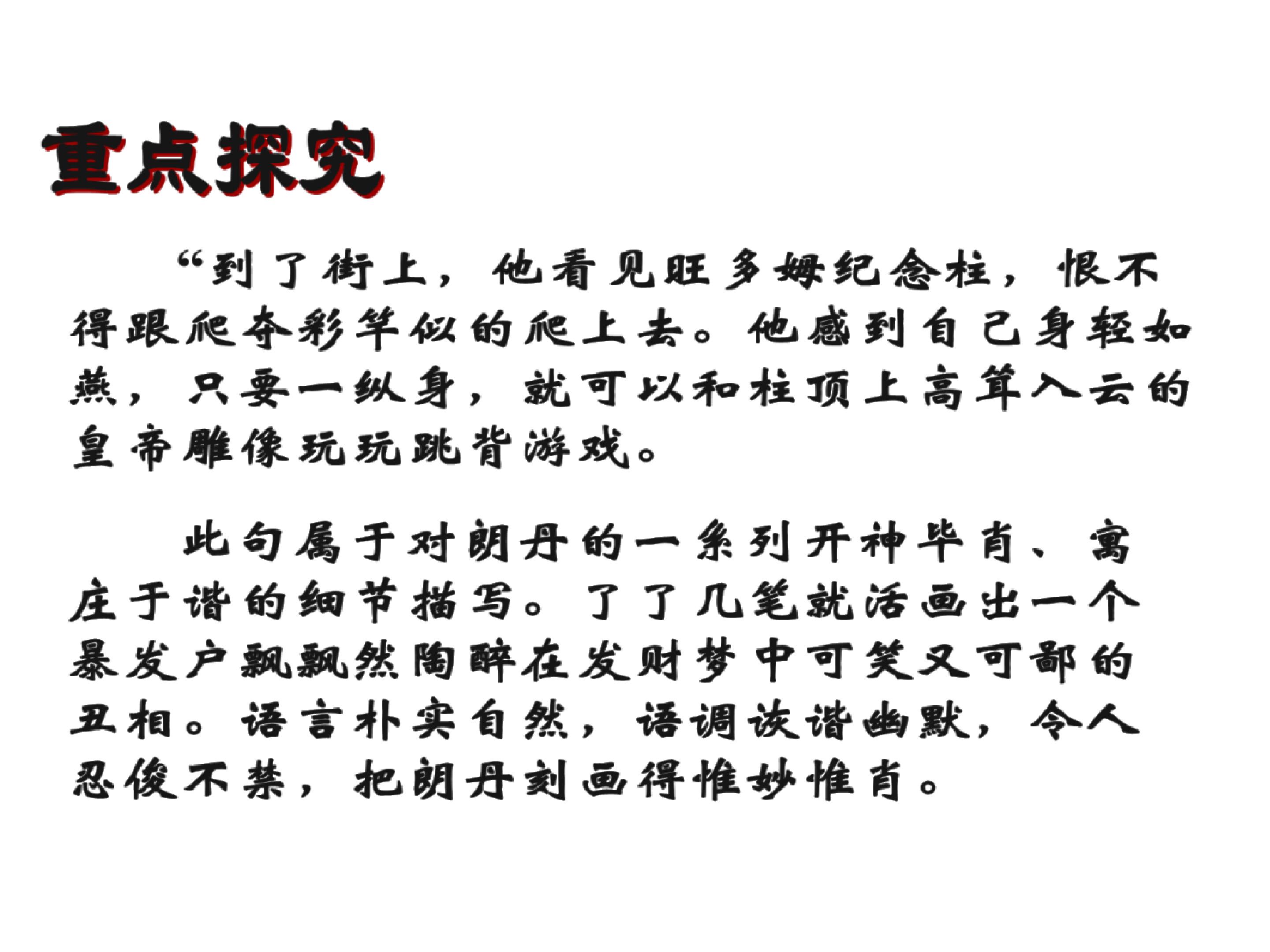 重点探究

“到了街上，他看见旺多姆纪念柱，恨不得跟爬夺彩竿似的爬上去。他感到自己身轻如燕，只要一纵身，就可以和柱顶上高耸入云的皇帝雕像玩玩跳背游戏。

此句属于对朗丹的一系列开神毕肖、寓庄于谐的细节描写。了了几笔就活画出一个暴发户飘飘然陶醉在发财梦中可笑又可鄙的丑相。语言朴实自然，语调诙谐幽默，令人忍俊不禁，把朗丹刻画得惟妙惟肖。